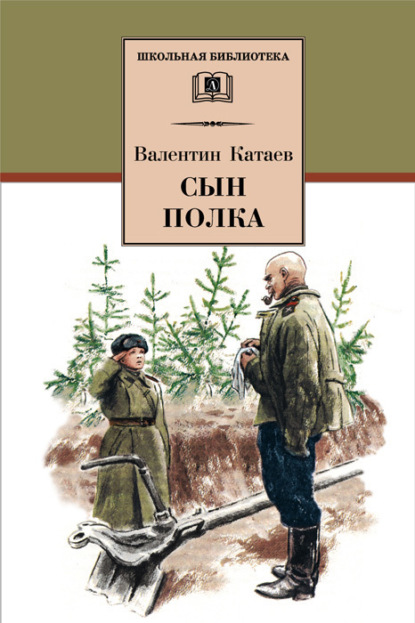 ШКОЛЬНАЯ БИБЛИОТЕКА

Д

Валентин Катаев

СЫН ПОЛКА